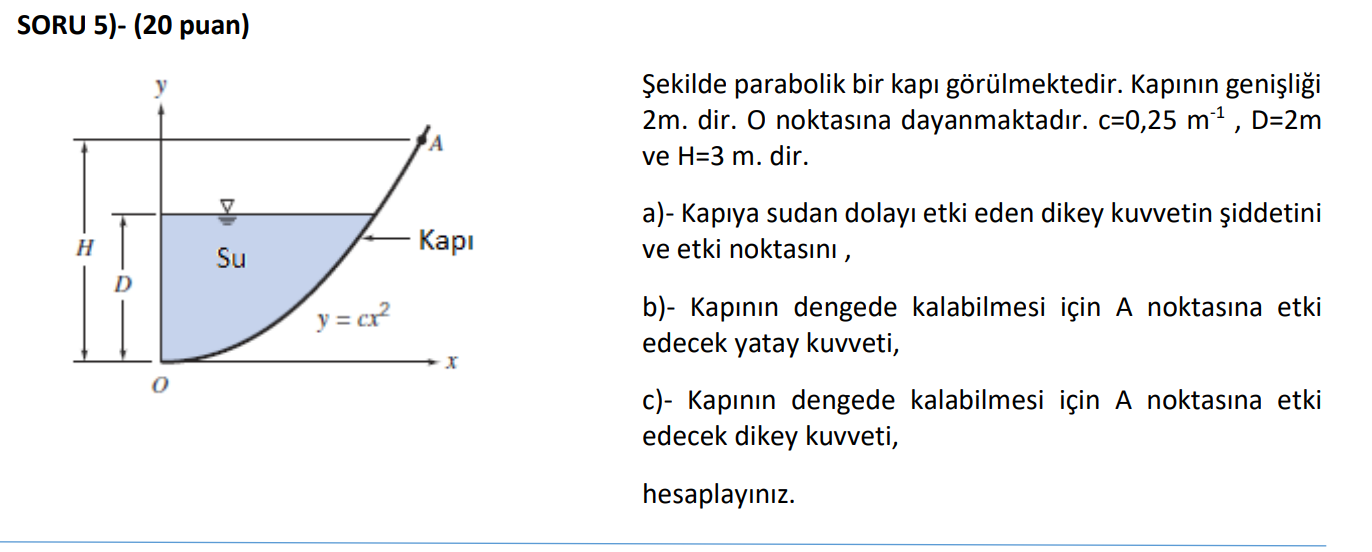 SORU 5)- (20 puan)

y

A

H

D

Su

Kapı

$y = cx^2$

x

O

Şekilde parabolik bir kapı görülmektedir. Kapının genişliği 2m. dir. O noktasına dayanmaktadır. c=0,25 $m^{-1}$ , D=2m ve H=3 m. dir.

a)- Kapıya sudan dolayı etki eden dikey kuvvetin şiddetini ve etki noktasını ,

b)- Kapının dengede kalabilmesi için A noktasına etki edecek yatay kuvveti,

c)- Kapının dengede kalabilmesi için A noktasına etki edecek dikey kuvveti,

hesaplayınız.